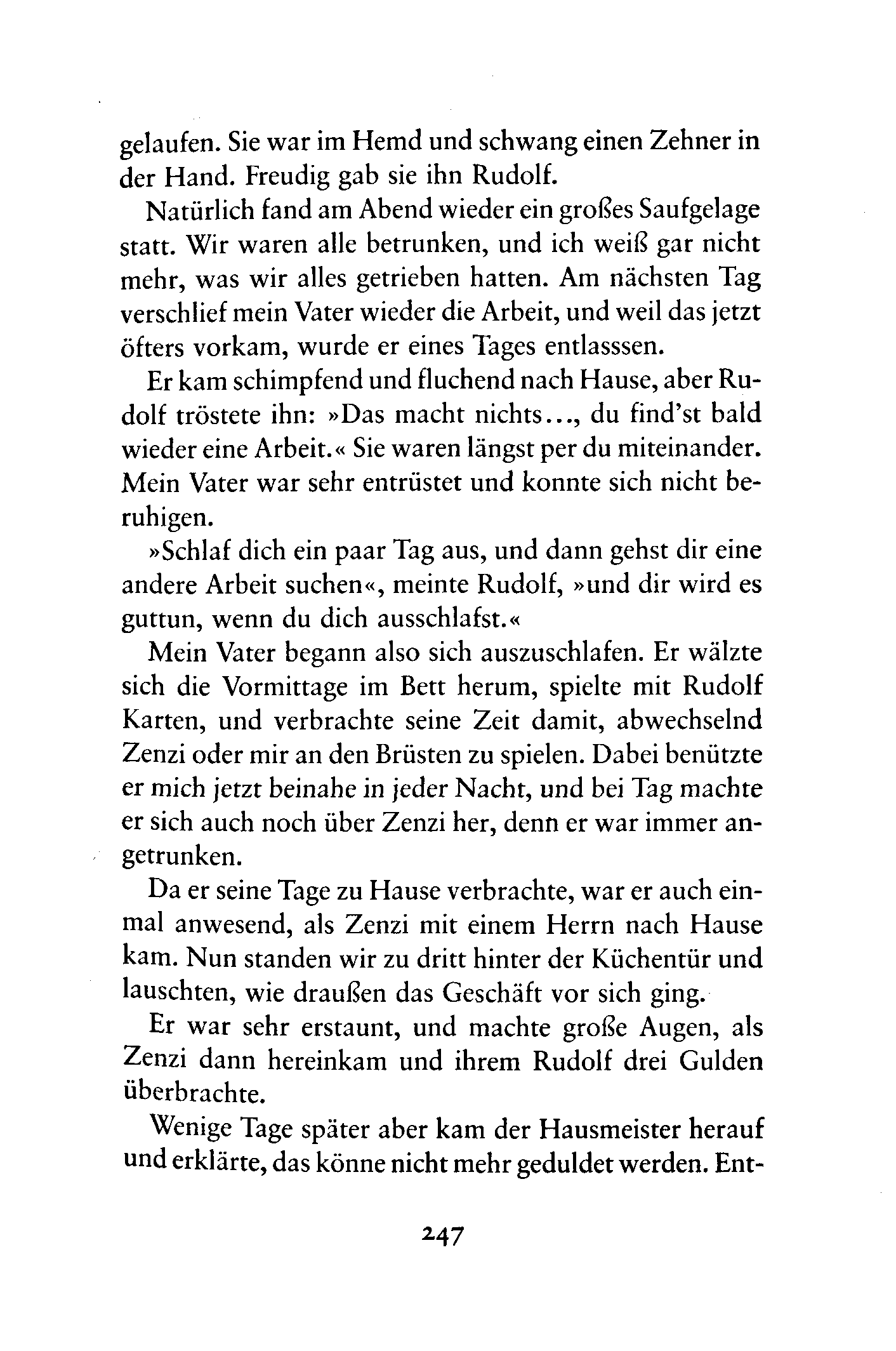 gelaufen. Sie war im Hemd und schwang einen Zehner in der Hand. Freudig gab sie ihn Rudolf.

Natürlich fand am Abend wieder ein großes Saufgelage statt. Wir waren alle betrunken, und ich weiß gar nicht mehr, was wir alles getrieben hatten. Am nächsten Tag verschlief mein Vater wieder die Arbeit, und weil das jetzt öfters vorkam, wurde er eines Tages entlasssen.

Er kam schimpfend und fluchend nach Hause, aber Rudolf tröstete ihn: »Das macht nichts..., du find'st bald wieder eine Arbeit.« Sie waren längst per du miteinander. Mein Vater war sehr entrüstet und konnte sich nicht beruhigen.

»Schlaf dich ein paar Tag aus, und dann gehst dir eine andere Arbeit suchen«, meinte Rudolf, »und dir wird es guttun, wenn du dich ausschlafst.«

Mein Vater begann also sich auszuschlafen. Er wälzte sich die Vormittage im Bett herum, spielte mit Rudolf Karten, und verbrachte seine Zeit damit, abwechselnd Zenzi oder mir an den Brüsten zu spielen. Dabei benützte er mich jetzt beinahe in jeder Nacht, und bei Tag machte er sich auch noch über Zenzi her, denn er war immer angetrunken.

Da er seine Tage zu Hause verbrachte, war er auch einmal anwesend, als Zenzi mit einem Herrn nach Hause kam. Nun standen wir zu dritt hinter der Küchentür und lauschten, wie draußen das Geschäft vor sich ging.

Er war sehr erstaunt, und machte große Augen, als Zenzi dann hereinkam und ihrem Rudolf drei Gulden überbrachte.

Wenige Tage später aber kam der Hausmeister herauf und erklärte, das könne nicht mehr geduldet werden. Ent-

247